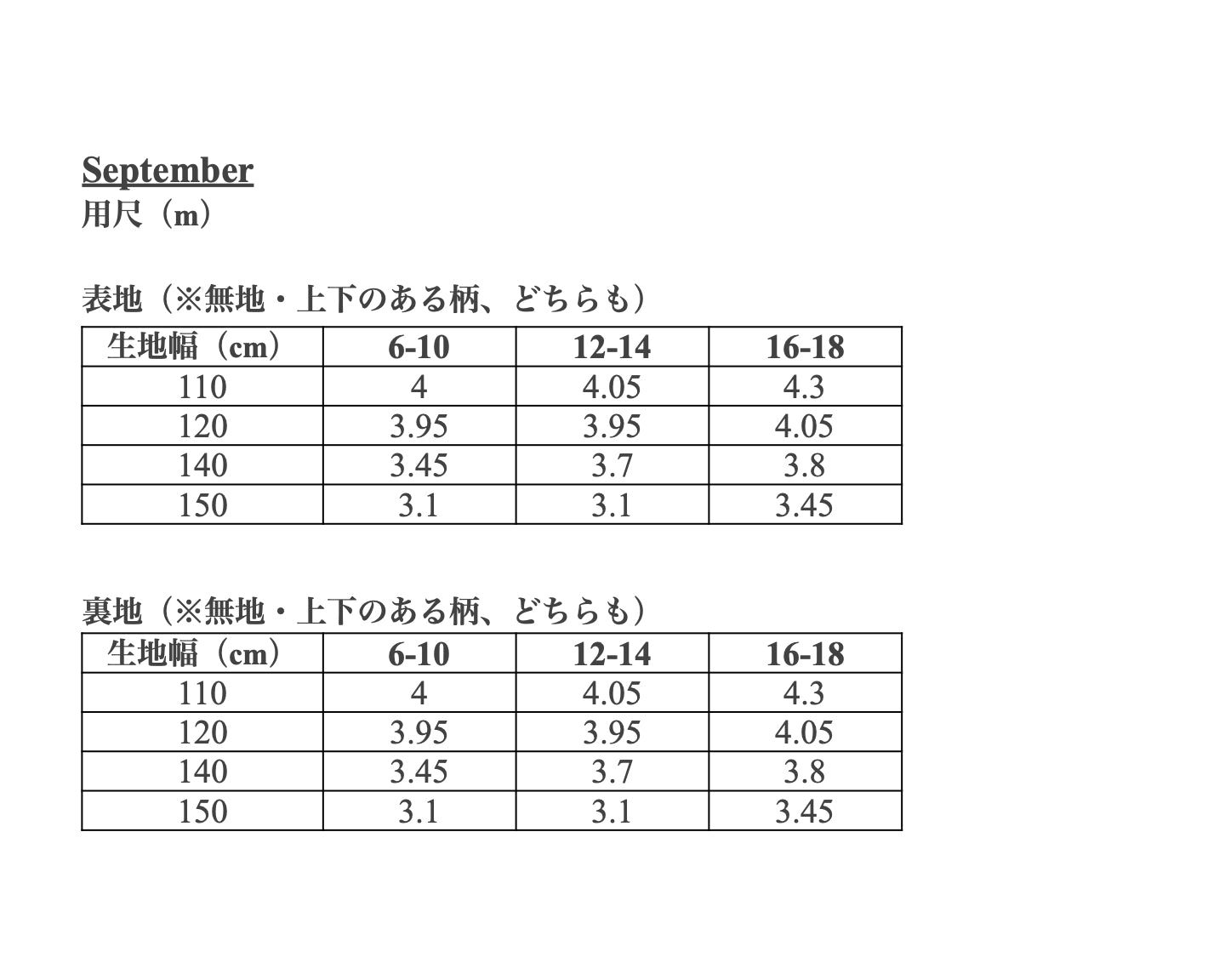 September
用尺（m）

表地（※無地・上下のある柄、どちらも）

| 生地幅（cm） | 6-10 | 12-14 | 16-18 |
|---|---|---|---|
| 110 | 4 | 4.05 | 4.3 |
| 120 | 3.95 | 3.95 | 4.05 |
| 140 | 3.45 | 3.7 | 3.8 |
| 150 | 3.1 | 3.1 | 3.45 |

裏地（※無地・上下のある柄、どちらも）

| 生地幅（cm） | 6-10 | 12-14 | 16-18 |
|---|---|---|---|
| 110 | 4 | 4.05 | 4.3 |
| 120 | 3.95 | 3.95 | 4.05 |
| 140 | 3.45 | 3.7 | 3.8 |
| 150 | 3.1 | 3.1 | 3.45 |